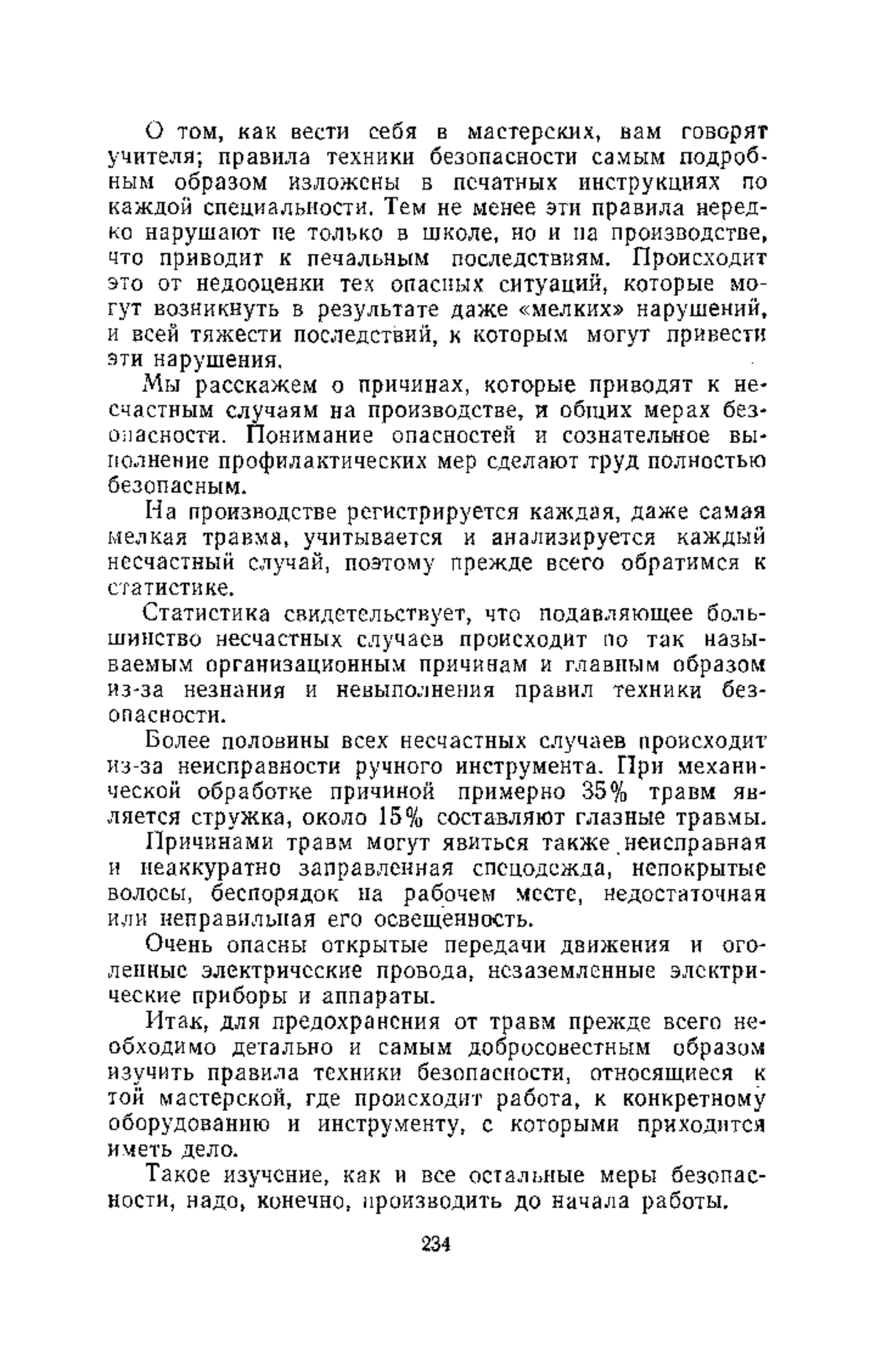 О том, как вести себя в мастерских, вам говорят учителя; правила техники безопасности самым подробным образом изложены в печатных инструкциях по каждой специальности. Тем не менее эти правила нередко нарушают не только в школе, но и на производстве, что приводит к печальным последствиям. Происходит это от недооценки тех опасных ситуаций, которые могут возникнуть в результате даже «мелких» нарушений, и всей тяжести последствий, к которым могут привести эти нарушения.

Мы расскажем о причинах, которые приводят к несчастным случаям на производстве, и общих мерах безопасности. Понимание опасностей и сознательное выполнение профилактических мер сделают труд полностью безопасным.

На производстве регистрируется каждая, даже самая мелкая травма, учитывается и анализируется каждый несчастный случай, поэтому прежде всего обратимся к статистике.

Статистика свидетельствует, что подавляющее большинство несчастных случаев происходит по так называемым организационным причинам и главным образом из-за незнания и невыполнения правил техники безопасности.

Более половины всех несчастных случаев происходит из-за неисправности ручного инструмента. При механической обработке причиной примерно 35% травм является стружка, около 15% составляют глазные травмы.

Причинами травм могут явиться также неисправная и неаккуратно заправленная спецодежда, непокрытые волосы, беспорядок на рабочем месте, недостаточная или неправильная его освещенность.

Очень опасны открытые передачи движения и оголенные электрические провода, незаземленные электрические приборы и аппараты.

Итак, для предохранения от травм прежде всего необходимо детально и самым добросовестным образом изучить правила техники безопасности, относящиеся к той мастерской, где происходит работа, к конкретному оборудованию и инструменту, с которыми приходится иметь дело.

Такое изучение, как и все остальные меры безопасности, надо, конечно, производить до начала работы.

234